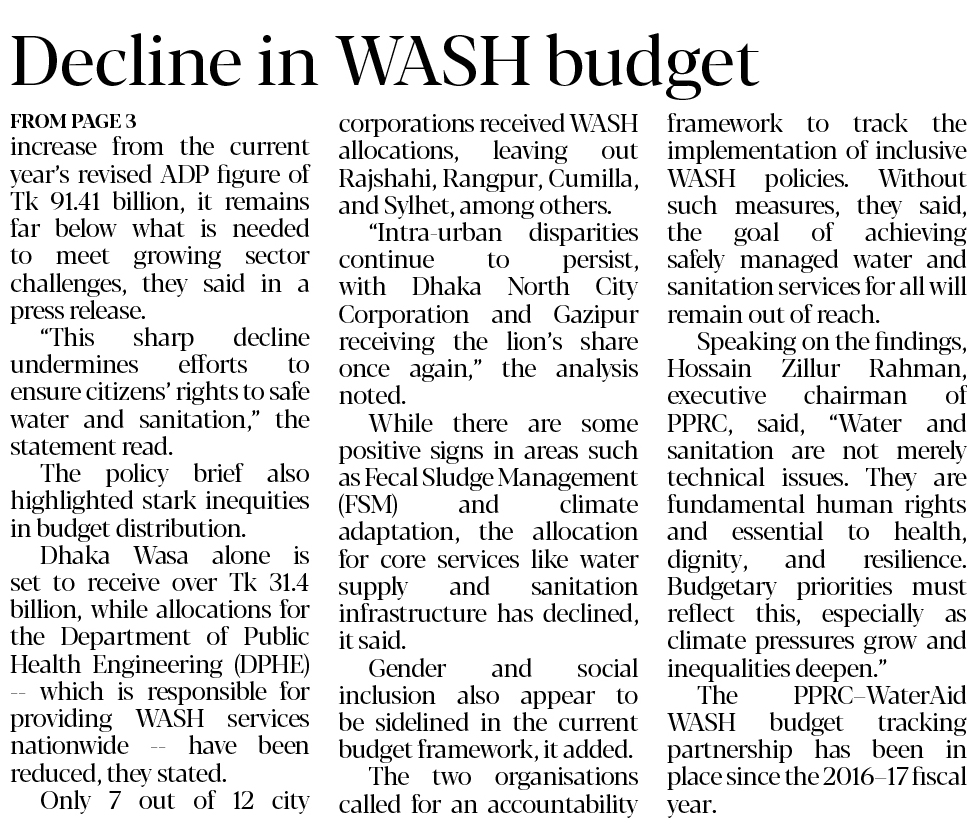 Decline in WASH budget

FROM PAGE 3

increase from the current year's revised ADP figure of Tk 91.41 billion, it remains far below what is needed to meet growing sector challenges, they said in a press release.

"This sharp decline undermines efforts to ensure citizens' rights to safe water and sanitation," the statement read.

The policy brief also highlighted stark inequities in budget distribution.

Dhaka Wasa alone is set to receive over Tk 31.4 billion, while allocations for the Department of Public Health Engineering (DPHE) -- which is responsible for providing WASH services nationwide -- have been reduced, they stated.

Only 7 out of 12 city corporations received WASH allocations, leaving out Rajshahi, Rangpur, Cumilla, and Sylhet, among others.

"Intra-urban disparities continue to persist, with Dhaka North City Corporation and Gazipur receiving the lion's share once again," the analysis noted.

While there are some positive signs in areas such as Fecal Sludge Management (FSM) and climate adaptation, the allocation for core services like water supply and sanitation infrastructure has declined, it said.

Gender and social inclusion also appear to be sidelined in the current budget framework, it added.

The two organisations called for an accountability framework to track the implementation of inclusive WASH policies. Without such measures, they said, the goal of achieving safely managed water and sanitation services for all will remain out of reach.

Speaking on the findings, Hossain Zillur Rahman, executive chairman of PPRC, said, "Water and sanitation are not merely technical issues. They are fundamental human rights and essential to health, dignity, and resilience. Budgetary priorities must reflect this, especially as climate pressures grow and inequalities deepen."

The PPRC–WaterAid WASH budget tracking partnership has been in place since the 2016–17 fiscal year.